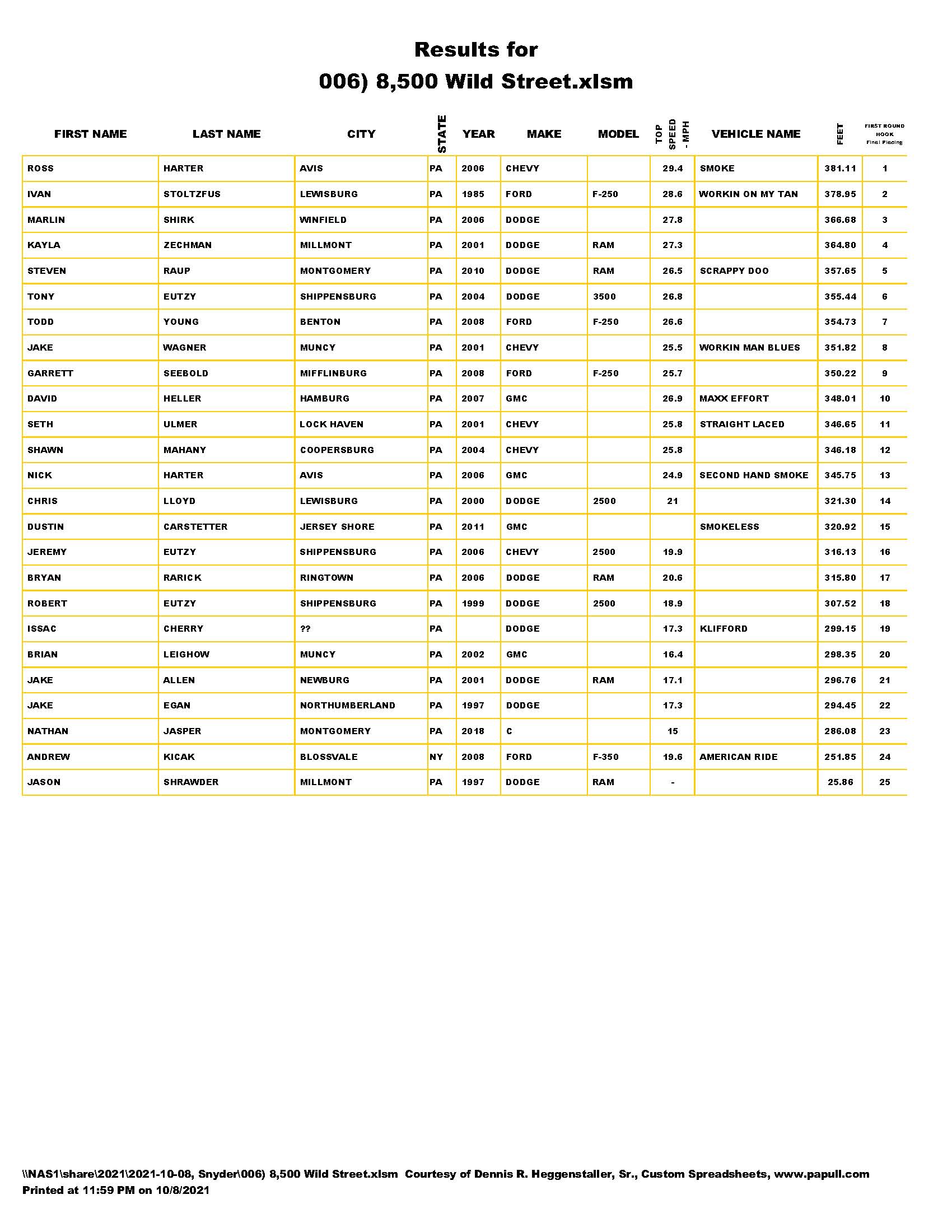 Results for
006) 8,500 Wild Street.xlsm

| FIRST NAME | LAST NAME | CITY | STATE | YEAR | MAKE | MODEL | TOP SPEED - MPH | VEHICLE NAME | FEET | FIRST ROUND HOOK Final Placing |
|---|---|---|---|---|---|---|---|---|---|---|
| ROSS | HARTER | AVIS | PA | 2006 | CHEVY | | 29.4 | SMOKE | 381.11 | 1 |
| IVAN | STOLTZFUS | LEWISBURG | PA | 1985 | FORD | F-250 | 28.6 | WORKIN ON MY TAN | 378.95 | 2 |
| MARLIN | SHIRK | WINFIELD | PA | 2006 | DODGE | | 27.8 | | 366.68 | 3 |
| KAYLA | ZECHMAN | MILLMONT | PA | 2001 | DODGE | RAM | 27.3 | | 364.80 | 4 |
| STEVEN | RAUP | MONTGOMERY | PA | 2010 | DODGE | RAM | 26.5 | SCRAPPY DOO | 357.65 | 5 |
| TONY | EUTZY | SHIPPENSBURG | PA | 2004 | DODGE | 3500 | 26.8 | | 355.44 | 6 |
| TODD | YOUNG | BENTON | PA | 2008 | FORD | F-250 | 26.6 | | 354.73 | 7 |
| JAKE | WAGNER | MUNCY | PA | 2001 | CHEVY | | 25.5 | WORKIN MAN BLUES | 351.82 | 8 |
| GARRETT | SEEBOLD | MIFFLINBURG | PA | 2008 | FORD | F-250 | 25.7 | | 350.22 | 9 |
| DAVID | HELLER | HAMBURG | PA | 2007 | GMC | | 26.9 | MAXX EFFORT | 348.01 | 10 |
| SETH | ULMER | LOCK HAVEN | PA | 2001 | CHEVY | | 25.8 | STRAIGHT LACED | 346.65 | 11 |
| SHAWN | MAHANY | COOPERSBURG | PA | 2004 | CHEVY | | 25.8 | | 346.18 | 12 |
| NICK | HARTER | AVIS | PA | 2006 | GMC | | 24.9 | SECOND HAND SMOKE | 345.75 | 13 |
| CHRIS | LLOYD | LEWISBURG | PA | 2000 | DODGE | 2500 | 21 | | 321.30 | 14 |
| DUSTIN | CARSTETTER | JERSEY SHORE | PA | 2011 | GMC | | | SMOKELESS | 320.92 | 15 |
| JEREMY | EUTZY | SHIPPENSBURG | PA | 2006 | CHEVY | 2500 | 19.9 | | 316.13 | 16 |
| BRYAN | RARICK | RINGTOWN | PA | 2006 | DODGE | RAM | 20.6 | | 315.80 | 17 |
| ROBERT | EUTZY | SHIPPENSBURG | PA | 1999 | DODGE | 2500 | 18.9 | | 307.52 | 18 |
| ISSAC | CHERRY | ?? | PA | | DODGE | | 17.3 | KLIFFORD | 299.15 | 19 |
| BRIAN | LEIGHOW | MUNCY | PA | 2002 | GMC | | 16.4 | | 298.35 | 20 |
| JAKE | ALLEN | NEWBURG | PA | 2001 | DODGE | RAM | 17.1 | | 296.76 | 21 |
| JAKE | EGAN | NORTHUMBERLAND | PA | 1997 | DODGE | | 17.3 | | 294.45 | 22 |
| NATHAN | JASPER | MONTGOMERY | PA | 2018 | C | | 15 | | 286.08 | 23 |
| ANDREW | KICAK | BLOSSVALE | NY | 2008 | FORD | F-350 | 19.6 | AMERICAN RIDE | 251.85 | 24 |
| JASON | SHRAWDER | MILLMONT | PA | 1997 | DODGE | RAM | - | | 25.86 | 25 |

\\NAS1\share\2021\2021-10-08, Snyder\006) 8,500 Wild Street.xlsm Courtesy of Dennis R. Heggenstaller, Sr., Custom Spreadsheets, www.papull.com
Printed at 11:59 PM on 10/8/2021